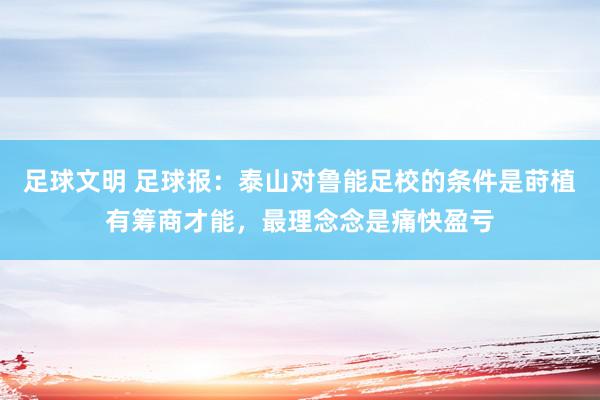 足球文明 足球报：泰山对鲁能足校的条件是莳植有筹商才能，最理念念是痛快盈亏